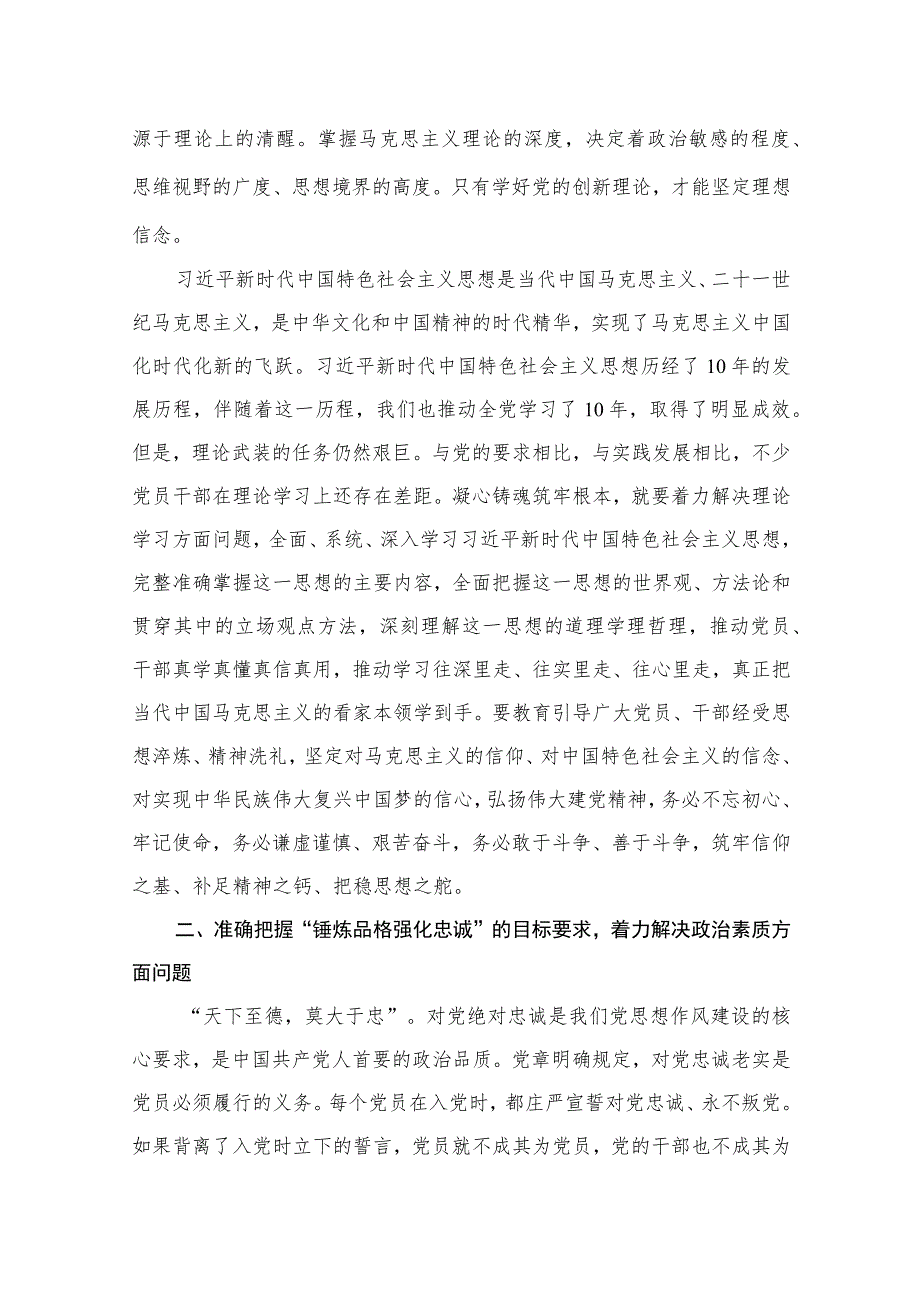 源于理论上的清醒。掌握马克思主义理论的深度，决定着政治敏感的程度、思维视野的广度、思想境界的高度。只有学好党的创新理论，才能坚定理想信念。

习近平新时代中国特色社会主义思想是当代中国马克思主义、二十一世纪马克思主义，是中华文化和中国精神的时代精华，实现了马克思主义中国化时代化新的飞跃。习近平新时代中国特色社会主义思想历经了10年的发展历程，伴随着这一历程，我们也推动全党学习了10年，取得了明显成效。但是，理论武装的任务仍然艰巨。与党的要求相比，与实践发展相比，不少党员干部在理论学习上还存在差距。凝心铸魂筑牢根本，就要着力解决理论学习方面问题，全面、系统、深入学习习近平新时代中国特色社会主义思想，完整准确掌握这一思想的主要内容，全面把握这一思想的世界观、方法论和贯穿其中的立场观点方法，深刻理解这一思想的道理学理哲理，推动党员、干部真学真懂真信真用，推动学习往深里走、往实里走、往心里走，真正把当代中国马克思主义的看家本领学到手。要教育引导广大党员、干部经受思想淬炼、精神洗礼，坚定对马克思主义的信仰、对中国特色社会主义的信念、对实现中华民族伟大复兴中国梦的信心，弘扬伟大建党精神，务必不忘初心、牢记使命，务必谦虚谨慎、艰苦奋斗，务必敢于斗争、善于斗争，筑牢信仰之基、补足精神之钙、把稳思想之舵。

二、准确把握“锤炼品格强化忠诚”的目标要求，着力解决政治素质方面问题

“天下至德，莫大于忠”。对党绝对忠诚是我们党思想作风建设的核心要求，是中国共产党人首要的政治品质。党章明确规定，对党忠诚老实是党员必须履行的义务。每个党员在入党时，都庄严宣誓对党忠诚、永不叛党。如果背离了入党时立下的誓言，党员就不成其为党员，党的干部也不成其为